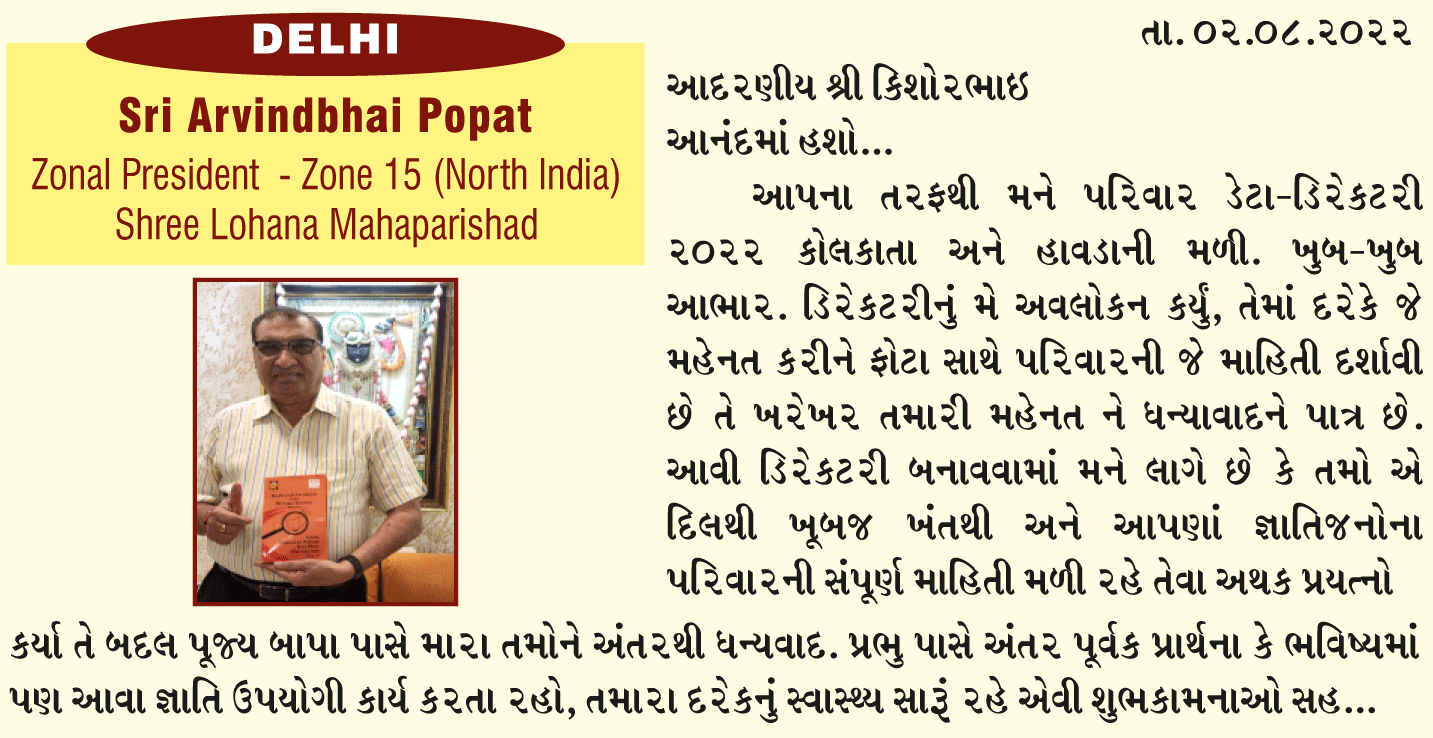 DELHI

Sri Arvindbhai Popat

Zonal President - Zone 15 (North India)
Shree Lohana Mahaparishad

તા. ૦૨.૦૮.૨૦૨૨

આદરણીય શ્રી કિશોરભાઇ
આનંદમાં હશો...

આપના તરફથી મને પરિવાર ડેટા-ડિરેકટરી ૨૦૨૨ કોલકાતા અને હાવડાની મળી. ખુબ-ખુબ આભાર. ડિરેકટરીનું મે અવલોકન કર્યું, તેમાં દરેકે જે મહેનત કરીને ફોટા સાથે પરિવારની જે માહિતી દર્શાવી છે તે ખરેખર તમારી મહેનત ને ધન્યાવાદને પાત્ર છે. આવી ડિરેકટરી બનાવવામાં મને લાગે છે કે તમો એ દિલથી ખૂબજ ખંતથી અને આપણાં જ્ઞાતિજનોના પરિવારની સંપૂર્ણ માહિતી મળી રહે તેવા અથક પ્રયત્નો કર્યા તે બદલ પૂજ્ય બાપા પાસે મારા તમોને અંતરથી ધન્યવાદ. પ્રભુ પાસે અંતર પૂર્વક પ્રાર્થના કે ભવિષ્યમાં પણ આવા જ્ઞાતિ ઉપયોગી કાર્ય કરતા રહો, તમારા દરેકનું સ્વાસ્થ્ય સારૂં રહે એવી શુભકામનાઓ સહ...